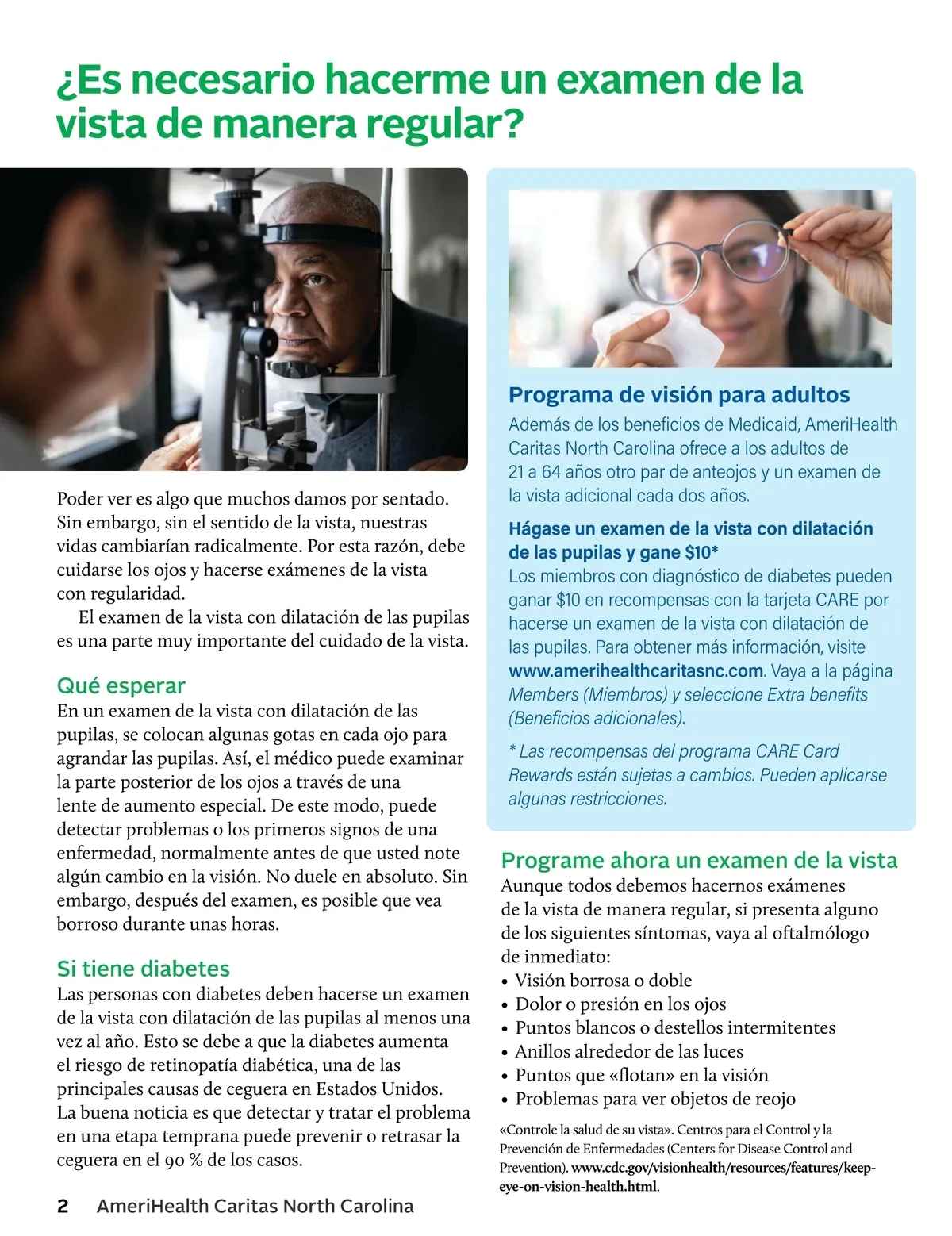 ¿Es necesario hacerme un examen de la vista de manera regular?

Poder ver es algo que muchos damos por sentado. Sin embargo, sin el sentido de la vista, nuestras vidas cambiarían radicalmente. Por esta razón, debe cuidarse los ojos y hacerse exámenes de la vista con regularidad.

El examen de la vista con dilatación de las pupilas es una parte muy importante del cuidado de la vista.

Qué esperar
En un examen de la vista con dilatación de las pupilas, se colocan algunas gotas en cada ojo para agrandar las pupilas. Así, el médico puede examinar la parte posterior de los ojos a través de una lente de aumento especial. De este modo, puede detectar problemas o los primeros signos de una enfermedad, normalmente antes de que usted note algún cambio en la visión. No duele en absoluto. Sin embargo, después del examen, es posible que vea borroso durante unas horas.

Si tiene diabetes
Las personas con diabetes deben hacerse un examen de la vista con dilatación de las pupilas al menos una vez al año. Esto se debe a que la diabetes aumenta el riesgo de retinopatía diabética, una de las principales causas de ceguera en Estados Unidos. La buena noticia es que detectar y tratar el problema en una etapa temprana puede prevenir o retrasar la ceguera en el 90 % de los casos.

Programa de visión para adultos
Además de los beneficios de Medicaid, AmeriHealth Caritas North Carolina ofrece a los adultos de 21 a 64 años otro par de anteojos y un examen de la vista adicional cada dos años.

Hágase un examen de la vista con dilatación de las pupilas y gane $10*
Los miembros con diagnóstico de diabetes pueden ganar $10 en recompensas con la tarjeta CARE por hacerse un examen de la vista con dilatación de las pupilas. Para obtener más información, visite www.amerihealthcaritasnc.com. Vaya a la página Members (Miembros) y seleccione Extra benefits (Beneficios adicionales).

* Las recompensas del programa CARE Card Rewards están sujetas a cambios. Pueden aplicarse algunas restricciones.

Programe ahora un examen de la vista
Aunque todos debemos hacernos exámenes de la vista de manera regular, si presenta alguno de los siguientes síntomas, vaya al oftalmólogo de inmediato:
• Visión borrosa o doble
• Dolor o presión en los ojos
• Puntos blancos o destellos intermitentes
• Anillos alrededor de las luces
• Puntos que «flotan» en la visión
• Problemas para ver objetos de reojo

«Controle la salud de su vista». Centros para el Control y la Prevención de Enfermedades (Centers for Disease Control and Prevention). www.cdc.gov/visionhealth/resources/features/keep-eye-on-vision-health.html.

2 AmeriHealth Caritas North Carolina